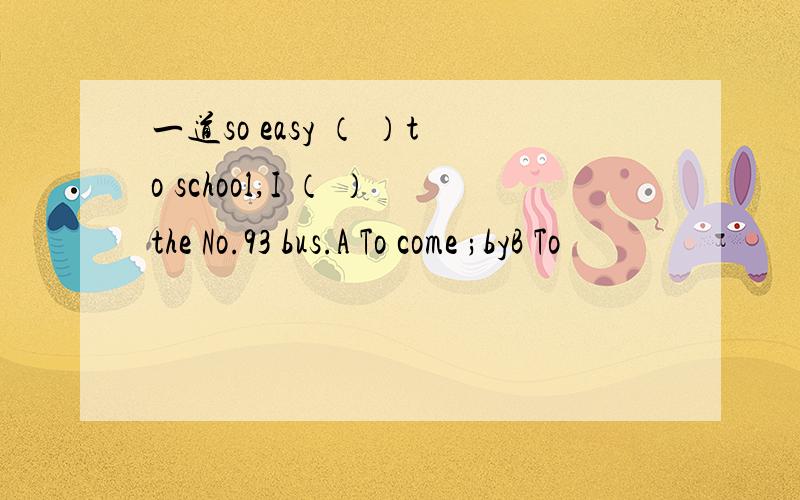 一道so easy （ ）to school,I （ ） the No.93 bus.A To come ;byB To